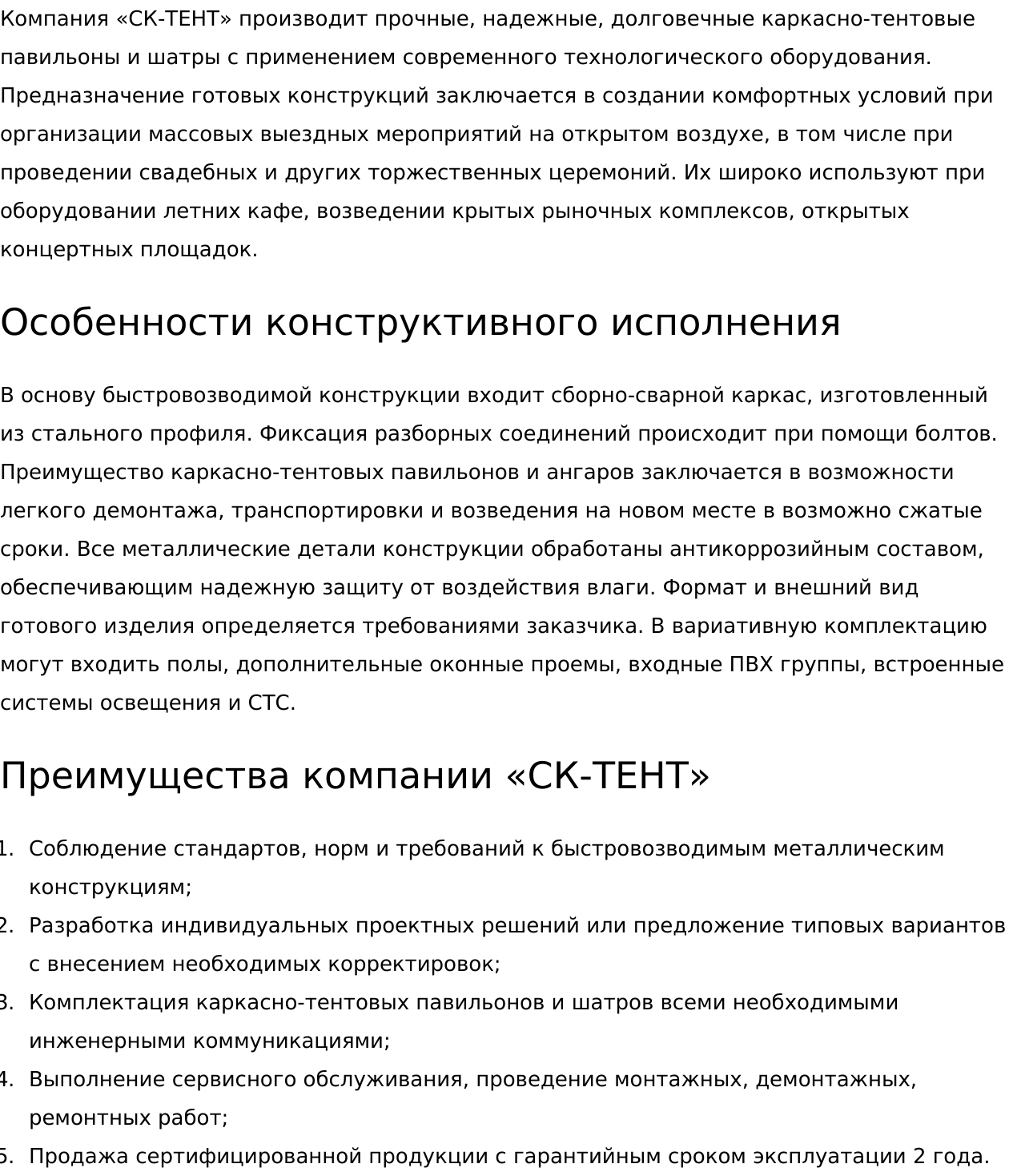 Компания «СК-ТЕНТ» производит прочные, надежные, долговечные каркасно-тентовые павильоны и шатры с применением современного технологического оборудования. Предназначение готовых конструкций заключается в создании комфортных условий при организации массовых выездных мероприятий на открытом воздухе, в том числе при проведении свадебных и других торжественных церемоний. Их широко используют при оборудовании летних кафе, возведении крытых рыночных комплексов, открытых концертных площадок.

Особенности конструктивного исполнения

В основу быстровозводимой конструкции входит сборно-сварной каркас, изготовленный из стального профиля. Фиксация разборных соединений происходит при помощи болтов. Преимущество каркасно-тентовых павильонов и ангаров заключается в возможности легкого демонтажа, транспортировки и возведения на новом месте в возможно сжатые сроки. Все металлические детали конструкции обработаны антикоррозийным составом, обеспечивающим надежную защиту от воздействия влаги. Формат и внешний вид готового изделия определяется требованиями заказчика. В вариативную комплектацию могут входить полы, дополнительные оконные проемы, входные ПВХ группы, встроенные системы освещения и СТС.

Преимущества компании «СК-ТЕНТ»

1. Соблюдение стандартов, норм и требований к быстровозводимым металлическим конструкциям;
2. Разработка индивидуальных проектных решений или предложение типовых вариантов с внесением необходимых корректировок;
3. Комплектация каркасно-тентовых павильонов и шатров всеми необходимыми инженерными коммуникациями;
4. Выполнение сервисного обслуживания, проведение монтажных, демонтажных, ремонтных работ;
5. Продажа сертифицированной продукции с гарантийным сроком эксплуатации 2 года.